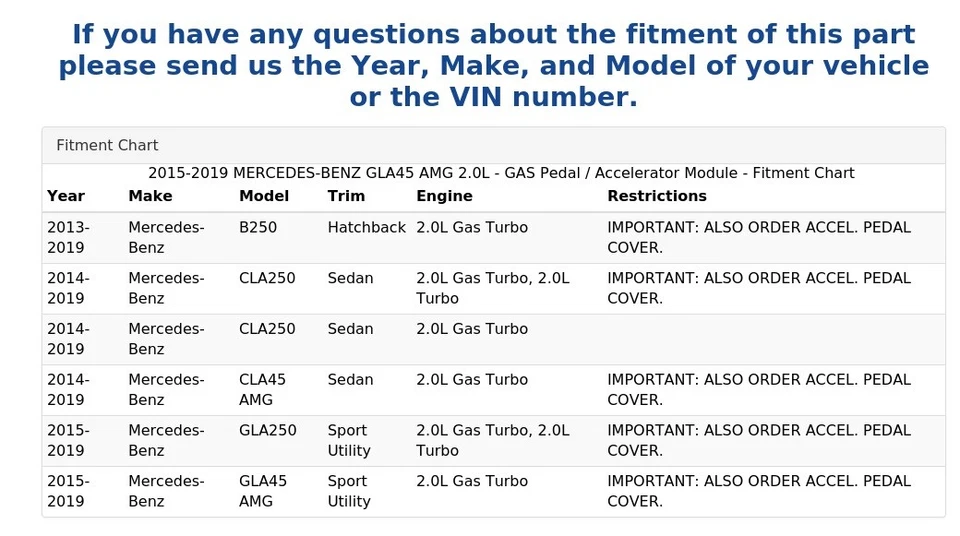 If you have any questions about the fitment of this part please send us the Year, Make, and Model of your vehicle or the VIN number.

Fitment Chart

2015-2019 MERCEDES-BENZ GLA45 AMG 2.0L - GAS Pedal / Accelerator Module - Fitment Chart

| Year | Make | Model | Trim | Engine | Restrictions |
|---|---|---|---|---|---|
| 2013-2019 | Mercedes-Benz | B250 | Hatchback | 2.0L Gas Turbo | IMPORTANT: ALSO ORDER ACCEL. PEDAL COVER. |
| 2014-2019 | Mercedes-Benz | CLA250 | Sedan | 2.0L Gas Turbo, 2.0L Turbo | IMPORTANT: ALSO ORDER ACCEL. PEDAL COVER. |
| 2014-2019 | Mercedes-Benz | CLA250 | Sedan | 2.0L Gas Turbo | |
| 2014-2019 | Mercedes-Benz | CLA45 AMG | Sedan | 2.0L Gas Turbo | IMPORTANT: ALSO ORDER ACCEL. PEDAL COVER. |
| 2015-2019 | Mercedes-Benz | GLA250 | Sport Utility | 2.0L Gas Turbo, 2.0L Turbo | IMPORTANT: ALSO ORDER ACCEL. PEDAL COVER. |
| 2015-2019 | Mercedes-Benz | GLA45 AMG | Sport Utility | 2.0L Gas Turbo | IMPORTANT: ALSO ORDER ACCEL. PEDAL COVER. |